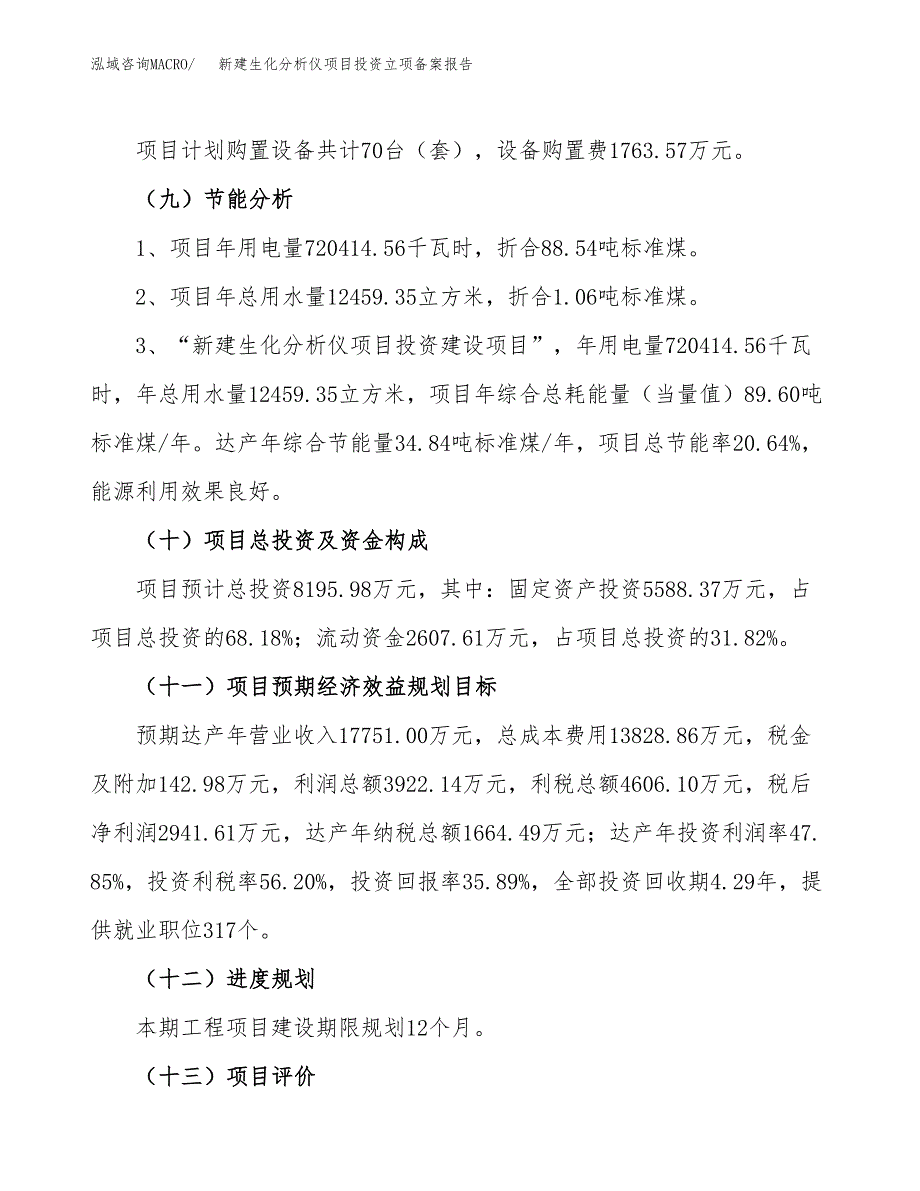 泓域咨询MACRO/ 新建生化分析仪项目投资立项备案报告

项目计划购置设备共计70台（套），设备购置费1763.57万元。

（九）节能分析

1、项目年用电量720414.56千瓦时，折合88.54吨标准煤。

2、项目年总用水量12459.35立方米，折合1.06吨标准煤。

3、“新建生化分析仪项目投资建设项目”，年用电量720414.56千瓦时，年总用水量12459.35立方米，项目年综合总耗能量（当量值）89.60吨标准煤/年。达产年综合节能量34.84吨标准煤/年，项目总节能率20.64%，能源利用效果良好。

（十）项目总投资及资金构成

项目预计总投资8195.98万元，其中：固定资产投资5588.37万元，占项目总投资的68.18%；流动资金2607.61万元，占项目总投资的31.82%。

（十一）项目预期经济效益规划目标

预期达产年营业收入17751.00万元，总成本费用13828.86万元，税金及附加142.98万元，利润总额3922.14万元，利税总额4606.10万元，税后净利润2941.61万元，达产年纳税总额1664.49万元；达产年投资利润率47.85%，投资利税率56.20%，投资回报率35.89%，全部投资回收期4.29年，提供就业职位317个。

（十二）进度规划

本期工程项目建设期限规划12个月。

（十三）项目评价